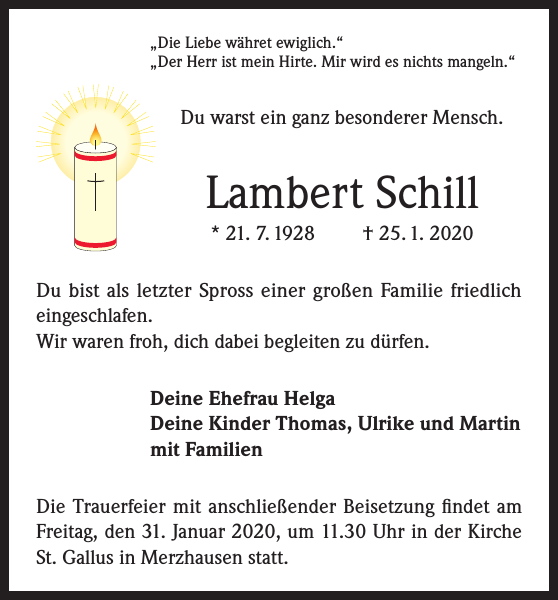 „Die Liebe währet ewiglich.“
„Der Herr ist mein Hirte. Mir wird es nichts mangeln.“

Du warst ein ganz besonderer Mensch.

Lambert Schill

* 21. 7. 1928 † 25. 1. 2020

Du bist als letzter Spross einer großen Familie friedlich eingeschlafen.
Wir waren froh, dich dabei begleiten zu dürfen.

Deine Ehefrau Helga
Deine Kinder Thomas, Ulrike und Martin mit Familien

Die Trauerfeier mit anschließender Beisetzung findet am Freitag, den 31. Januar 2020, um 11.30 Uhr in der Kirche St. Gallus in Merzhausen statt.